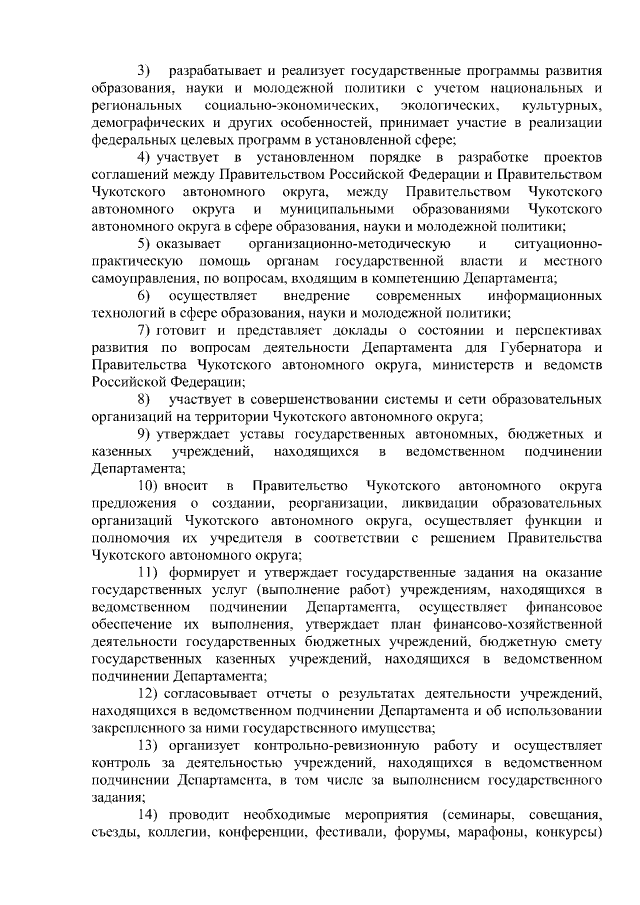 3) разрабатывает и реализует государственные программы развития образования, науки и молодежной политики с учетом национальных и региональных социально-экономических, экологических, культурных, демографических и других особенностей, принимает участие в реализации федеральных целевых программ в установленной сфере;

4) участвует в установленном порядке в разработке проектов соглашений между Правительством Российской Федерации и Правительством Чукотского автономного округа, между Правительством Чукотского автономного округа и муниципальными образованиями Чукотского автономного округа в сфере образования, науки и молодежной политики;

5) оказывает организационно-методическую и ситуационно-практическую помощь органам государственной власти и местного самоуправления, по вопросам, входящим в компетенцию Департамента;

6) осуществляет внедрение современных информационных технологий в сфере образования, науки и молодежной политики;

7) готовит и представляет доклады о состоянии и перспективах развития по вопросам деятельности Департамента для Губернатора и Правительства Чукотского автономного округа, министерств и ведомств Российской Федерации;

8) участвует в совершенствовании системы и сети образовательных организаций на территории Чукотского автономного округа;

9) утверждает уставы государственных автономных, бюджетных и казенных учреждений, находящихся в ведомственном подчинении Департамента;

10) вносит в Правительство Чукотского автономного округа предложения о создании, реорганизации, ликвидации образовательных организаций Чукотского автономного округа, осуществляет функции и полномочия их учредителя в соответствии с решением Правительства Чукотского автономного округа;

11) формирует и утверждает государственные задания на оказание государственных услуг (выполнение работ) учреждениям, находящихся в ведомственном подчинении Департамента, осуществляет финансовое обеспечение их выполнения, утверждает план финансово-хозяйственной деятельности государственных бюджетных учреждений, бюджетную смету государственных казенных учреждений, находящихся в ведомственном подчинении Департамента;

12) согласовывает отчеты о результатах деятельности учреждений, находящихся в ведомственном подчинении Департамента и об использовании закрепленного за ними государственного имущества;

13) организует контрольно-ревизионную работу и осуществляет контроль за деятельностью учреждений, находящихся в ведомственном подчинении Департамента, в том числе за выполнением государственного задания;

14) проводит необходимые мероприятия (семинары, совещания, съезды, коллегии, конференции, фестивали, форумы, марафоны, конкурсы)